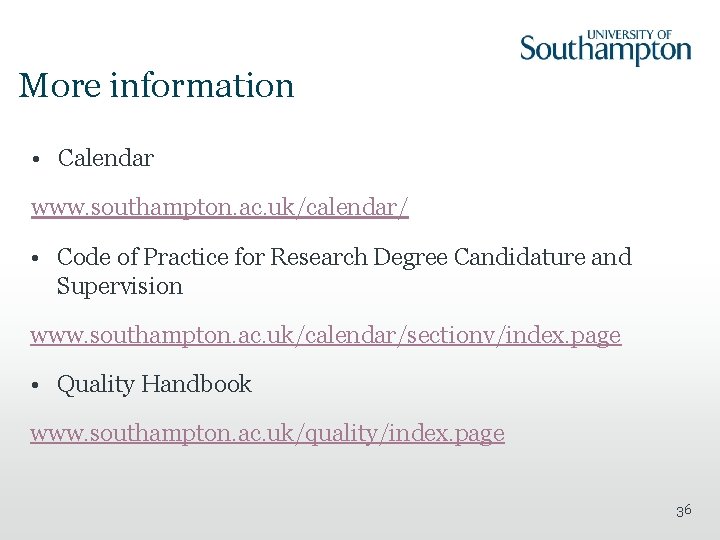 UNIVERSITY OF
Southampton

More information

• Calendar

www.southampton.ac.uk/calendar/

• Code of Practice for Research Degree Candidature and Supervision

www.southampton.ac.uk/calendar/sectionv/index.page

• Quality Handbook

www.southampton.ac.uk/quality/index.page

36